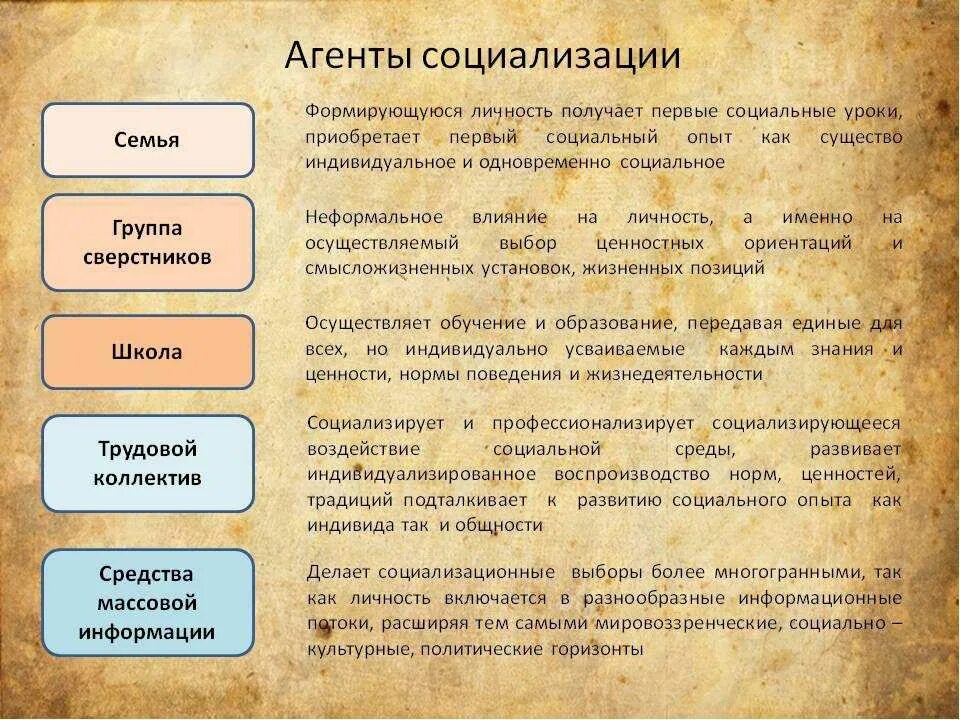 Агенты социализации

Семья

Формирующуюся личность получает первые социальные уроки, приобретает первый социальный опыт как существо индивидуальное и одновременно социальное

Группа сверстников

Неформальное влияние на личность, а именно на осуществляемый выбор ценностных ориентаций и смысложизненных установок, жизненных позиций

Школа

Осуществляет обучение и образование, передавая единые для всех, но индивидуально усваиваемые каждым знания и ценности, нормы поведения и жизнедеятельности

Трудовой коллектив

Социализирует и профессионализирует социализирующееся воздействие социальной среды, развивает индивидуализированное воспроизводство норм, ценностей, традиций подталкивает к развитию социального опыта как индивида так и общности

Средства массовой информации

Делает социализационные выборы более многогранными, так как личность включается в разнообразные информационные потоки, расширяя тем самыми мировоззренческие, социально – культурные, политические горизонты